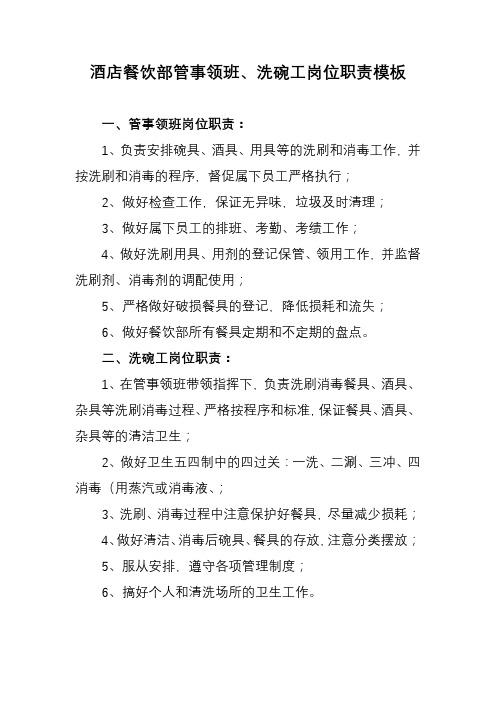 酒店餐饮部管事领班、洗碗工岗位职责模板

一、管事领班岗位职责：

1、负责安排碗具、酒具、用具等的洗刷和消毒工作，并按洗刷和消毒的程序，督促属下员工严格执行；

2、做好检查工作，保证无异味，垃圾及时清理；

3、做好属下员工的排班、考勤、考绩工作；

4、做好洗刷用具、用剂的登记保管、领用工作，并监督洗刷剂、消毒剂的调配使用；

5、严格做好破损餐具的登记，降低损耗和流失；

6、做好餐饮部所有餐具定期和不定期的盘点。

二、洗碗工岗位职责：

1、在管事领班带领指挥下，负责洗刷消毒餐具、酒具、杂具等洗刷消毒过程、严格按程序和标准，保证餐具、酒具、杂具等的清洁卫生；

2、做好卫生五四制中的四过关：一洗、二涮、三冲、四消毒（用蒸汽或消毒液、；

3、洗刷、消毒过程中注意保护好餐具，尽量减少损耗；

4、做好清洁、消毒后碗具、餐具的存放，注意分类摆放；

5、服从安排，遵守各项管理制度；

6、搞好个人和清洗场所的卫生工作。